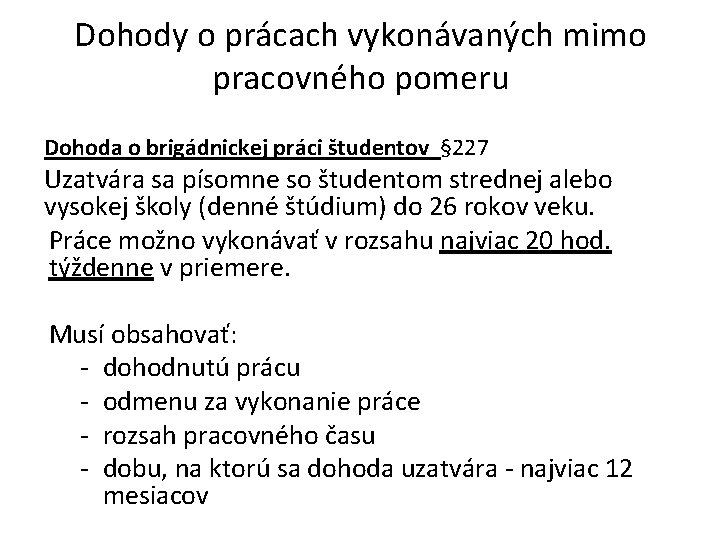 Dohody o prácach vykonávaných mimo pracovného pomeru

Dohoda o brigádnickej práci študentov §227

Uzatvára sa písomne so študentom strednej alebo vysokej školy (denné štúdium) do 26 rokov veku.

Práce možno vykonávať v rozsahu najviac 20 hod. týždenne v priemere.

Musí obsahovať:
- dohodnutú prácu
- odmenu za vykonanie práce
- rozsah pracovného času
- dobu, na ktorú sa dohoda uzatvára - najviac 12 mesiacov